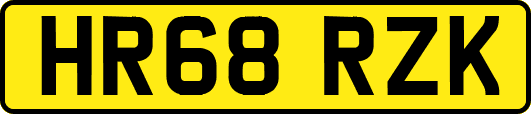 HR68 RZK